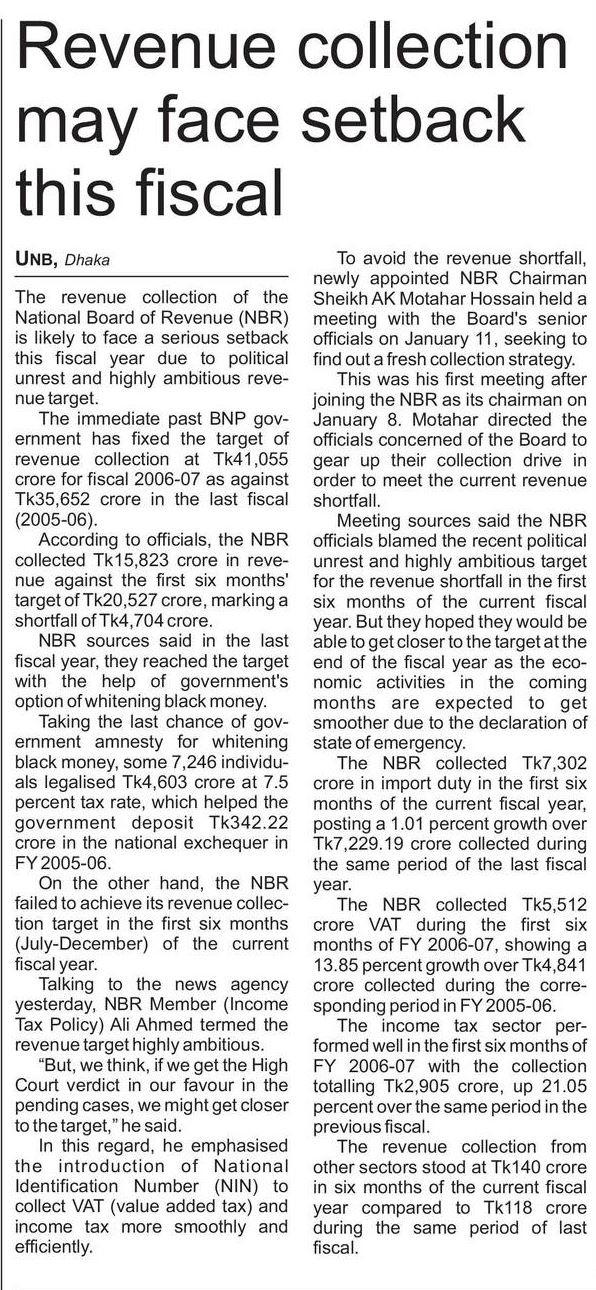 Revenue collection may face setback this fiscal

UNB, Dhaka

The revenue collection of the National Board of Revenue (NBR) is likely to face a serious setback this fiscal year due to political unrest and highly ambitious revenue target.

The immediate past BNP government has fixed the target of revenue collection at Tk41,055 crore for fiscal 2006-07 as against Tk35,652 crore in the last fiscal (2005-06).

According to officials, the NBR collected Tk15,823 crore in revenue against the first six months' target of Tk20,527 crore, marking a shortfall of Tk4,704 crore.

NBR sources said in the last fiscal year, they reached the target with the help of government's option of whitening black money.

Taking the last chance of government amnesty for whitening black money, some 7,246 individuals legalised Tk4,603 crore at 7.5 percent tax rate, which helped the government deposit Tk342.22 crore in the national exchequer in FY 2005-06.

On the other hand, the NBR failed to achieve its revenue collection target in the first six months (July-December) of the current fiscal year.

Talking to the news agency yesterday, NBR Member (Income Tax Policy) Ali Ahmed termed the revenue target highly ambitious.

"But, we think, if we get the High Court verdict in our favour in the pending cases, we might get closer to the target," he said.

In this regard, he emphasised the introduction of National Identification Number (NIN) to collect VAT (value added tax) and income tax more smoothly and efficiently.

To avoid the revenue shortfall, newly appointed NBR Chairman Sheikh AK Motahar Hossain held a meeting with the Board's senior officials on January 11, seeking to find out a fresh collection strategy.

This was his first meeting after joining the NBR as its chairman on January 8. Motahar directed the officials concerned of the Board to gear up their collection drive in order to meet the current revenue shortfall.

Meeting sources said the NBR officials blamed the recent political unrest and highly ambitious target for the revenue shortfall in the first six months of the current fiscal year. But they hoped they would be able to get closer to the target at the end of the fiscal year as the economic activities in the coming months are expected to get smoother due to the declaration of state of emergency.

The NBR collected Tk7,302 crore in import duty in the first six months of the current fiscal year, posting a 1.01 percent growth over Tk7,229.19 crore collected during the same period of the last fiscal year.

The NBR collected Tk5,512 crore VAT during the first six months of FY 2006-07, showing a 13.85 percent growth over Tk4,841 crore collected during the corresponding period in FY 2005-06.

The income tax sector performed well in the first six months of FY 2006-07 with the collection totalling Tk2,905 crore, up 21.05 percent over the same period in the previous fiscal.

The revenue collection from other sectors stood at Tk140 crore in six months of the current fiscal year compared to Tk118 crore during the same period of last fiscal.